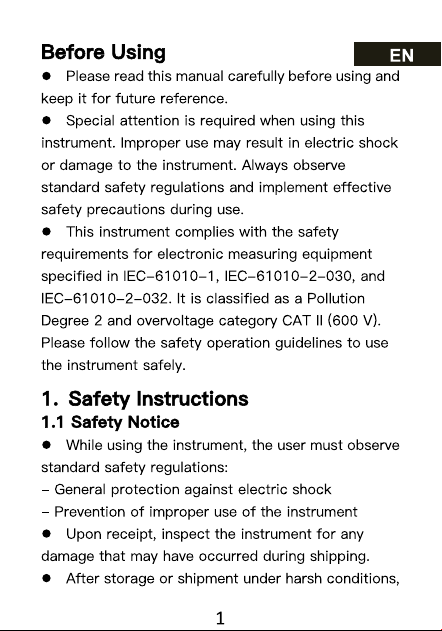 Before Using

EN

• Please read this manual carefully before using and keep it for future reference.

• Special attention is required when using this instrument. Improper use may result in electric shock or damage to the instrument. Always observe standard safety regulations and implement effective safety precautions during use.

• This instrument complies with the safety requirements for electronic measuring equipment specified in IEC-61010-1, IEC-61010-2-030, and IEC-61010-2-032. It is classified as a Pollution Degree 2 and overvoltage category CAT II (600 V). Please follow the safety operation guidelines to use the instrument safely.

1. Safety Instructions

1.1 Safety Notice

• While using the instrument, the user must observe standard safety regulations:

- General protection against electric shock

- Prevention of improper use of the instrument

• Upon receipt, inspect the instrument for any damage that may have occurred during shipping.

• After storage or shipment under harsh conditions,

1